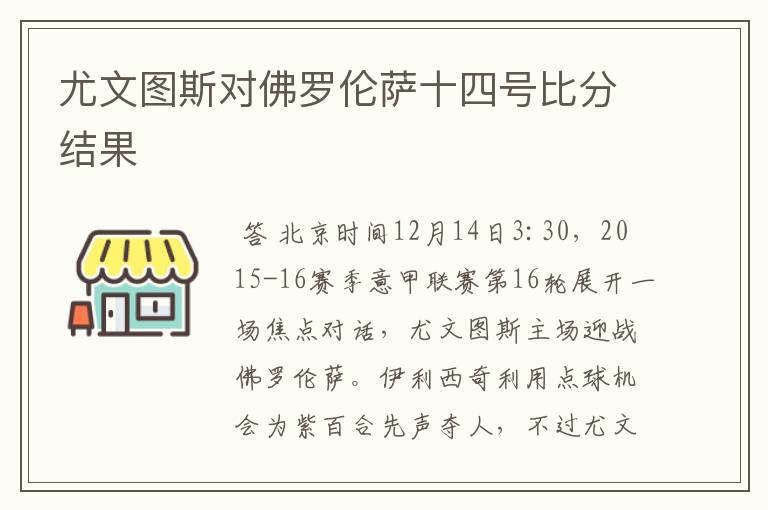 尤文图斯对佛罗伦萨十四号比分结果

答 北京时间12月14日3:30，2015-16赛季意甲联赛第16轮展开一场焦点对话，尤文图斯主场迎战佛罗伦萨。伊利西奇利用点球机会为紫百合先声夺人，不过尤文